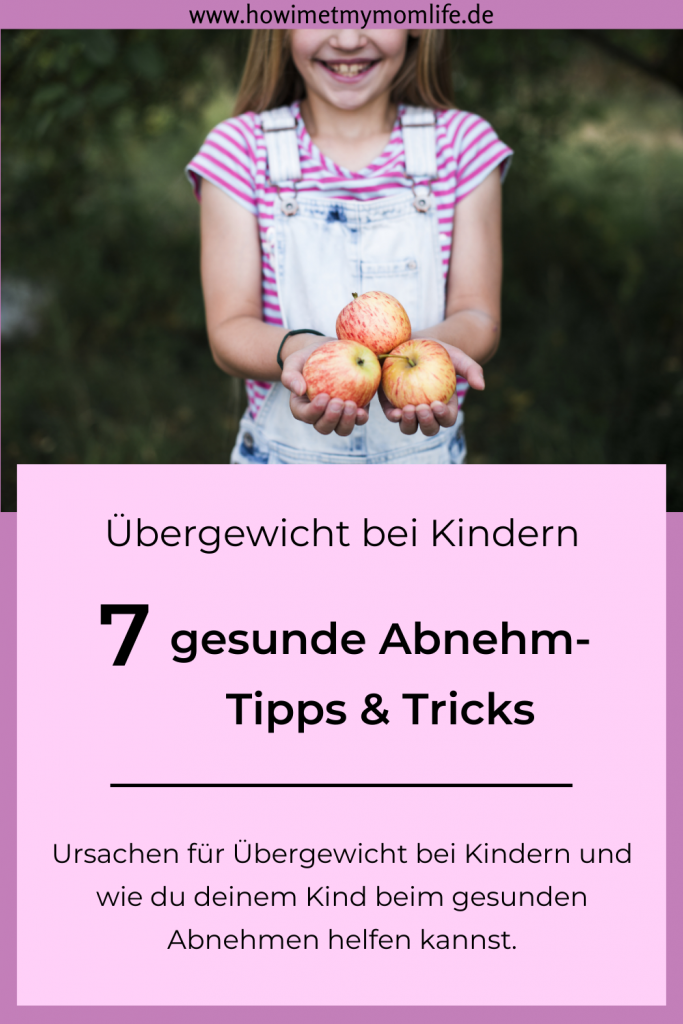 www.howimetmymomlife.de

Übergewicht bei Kindern

7 gesunde Abnehm-Tipps & Tricks

Ursachen für Übergewicht bei Kindern und wie du deinem Kind beim gesunden Abnehmen helfen kannst.